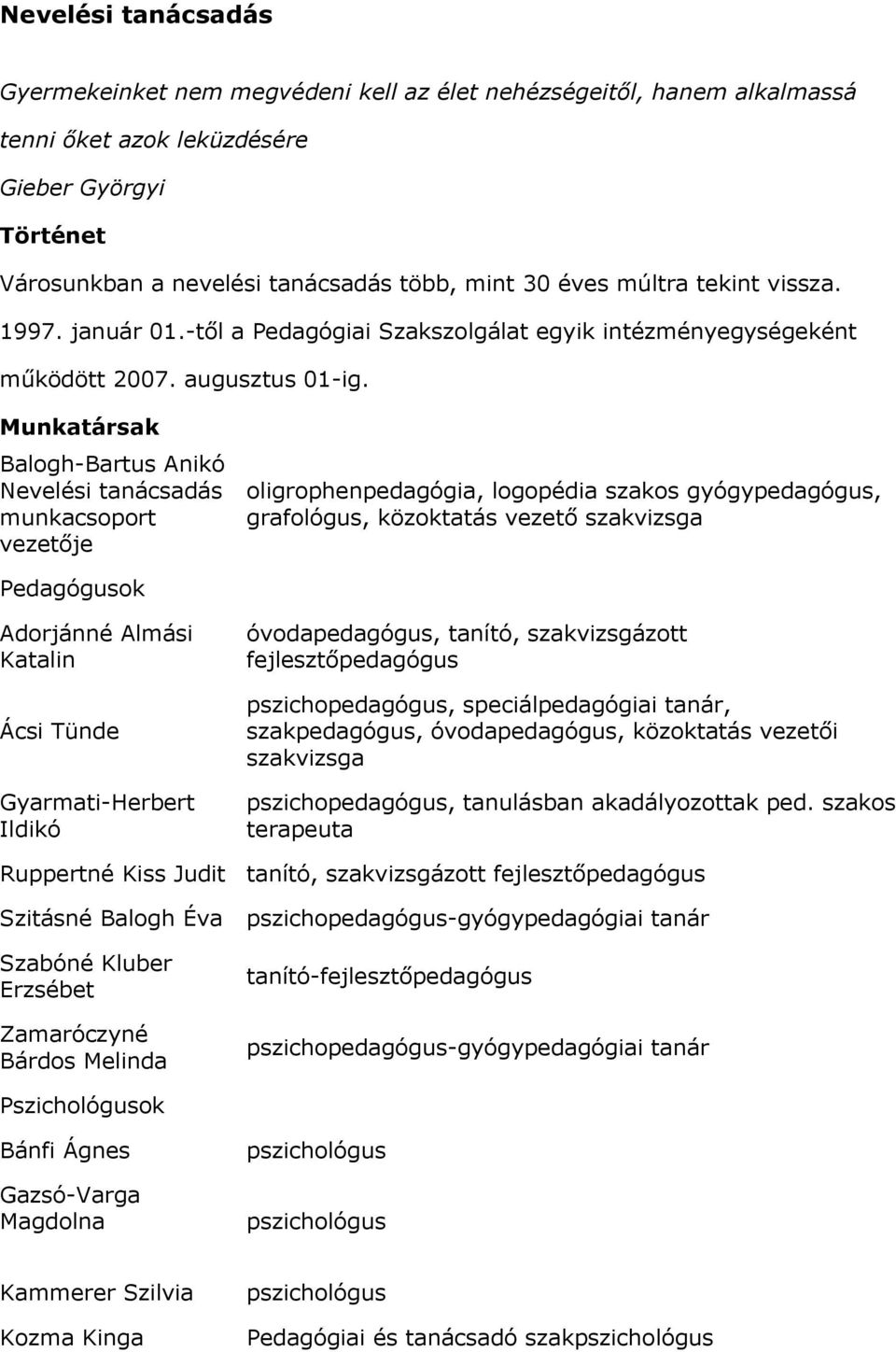 Nevelési tanácsadás

Gyermekeinket nem megvédeni kell az élet nehézségeitől, hanem alkalmassá tenni őket azok leküzdésére

Gieber Györgyi

Történet

Városunkban a nevelési tanácsadás több, mint 30 éves múltra tekint vissza. 1997. január 01.-től a Pedagógiai Szakszolgálat egyik intézményegységeként működött 2007. augusztus 01-ig.

Munkatársak

| | |
|---|---|
| Balogh-Bartus Anikó Nevelési tanácsadás munkacsoport vezetője | oligrophenpedagógia, logopédia szakos gyógypedagógus, grafológus, közoktatás vezető szakvizsga |
| Pedagógusok | |
| Adorjánné Almási Katalin | óvodapedagógus, tanító, szakvizsgázott fejlesztőpedagógus |
| Ácsi Tünde | pszichopedagógus, speciálpedagógiai tanár, szakpedagógus, óvodapedagógus, közoktatás vezetői szakvizsga |
| Gyarmati-Herbert Ildikó | pszichopedagógus, tanulásban akadályozottak ped. szakos terapeuta |
| Ruppertné Kiss Judit | tanító, szakvizsgázott fejlesztőpedagógus |
| Szitásné Balogh Éva | pszichopedagógus-gyógypedagógiai tanár |
| Szabóné Kluber Erzsébet | tanító-fejlesztőpedagógus |
| Zamaróczyné Bárdos Melinda | pszichopedagógus-gyógypedagógiai tanár |
| Pszichológusok | |
| Bánfi Ágnes | pszichológus |
| Gazsó-Varga Magdolna | pszichológus |
| Kammerer Szilvia | pszichológus |
| Kozma Kinga | Pedagógiai és tanácsadó szakpszichológus |